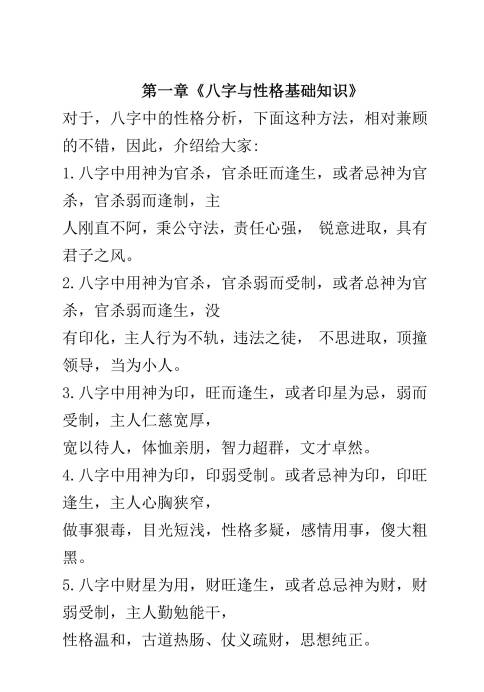 第一章《八字与性格基础知识》

对于，八字中的性格分析，下面这种方法，相对兼顾的不错，因此，介绍给大家：

1.八字中用神为官杀，官杀旺而逢生，或者忌神为官杀，官杀弱而逢制，主

人刚直不阿，秉公守法，责任心强， 锐意进取，具有君子之风。

2.八字中用神为官杀，官杀弱而受制，或者总神为官杀，官杀弱而逢生，没

有印化，主人行为不轨，违法之徒， 不思进取，顶撞领导，当为小人。

3.八字中用神为印，旺而逢生，或者印星为忌，弱而受制，主人仁慈宽厚，

宽以待人，体恤亲朋，智力超群，文才卓然。

4.八字中用神为印，印弱受制。或者忌神为印，印旺逢生，主人心胸狭窄，

做事狠毒，目光短浅，性格多疑，感情用事，傻大粗黑。

5.八字中财星为用，财旺逢生，或者总忌神为财，财弱受制，主人勤勉能干，

性格温和，古道热肠、仗义疏财，思想纯正。